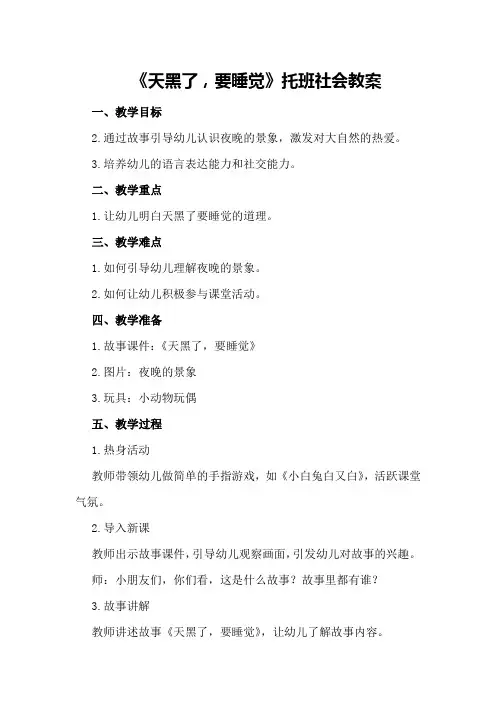 《天黑了，要睡觉》托班社会教案

一、教学目标

2.通过故事引导幼儿认识夜晚的景象，激发对大自然的热爱。

3.培养幼儿的语言表达能力和社交能力。

二、教学重点

1.让幼儿明白天黑了要睡觉的道理。

三、教学难点

1.如何引导幼儿理解夜晚的景象。

2.如何让幼儿积极参与课堂活动。

四、教学准备

1.故事课件：《天黑了，要睡觉》

2.图片：夜晚的景象

3.玩具：小动物玩偶

五、教学过程

1.热身活动

教师带领幼儿做简单的手指游戏，如《小白兔白又白》，活跃课堂气氛。

2.导入新课

教师出示故事课件，引导幼儿观察画面，引发幼儿对故事的兴趣。

师：小朋友们，你们看，这是什么故事？故事里都有谁？

3.故事讲解

教师讲述故事《天黑了，要睡觉》，让幼儿了解故事内容。